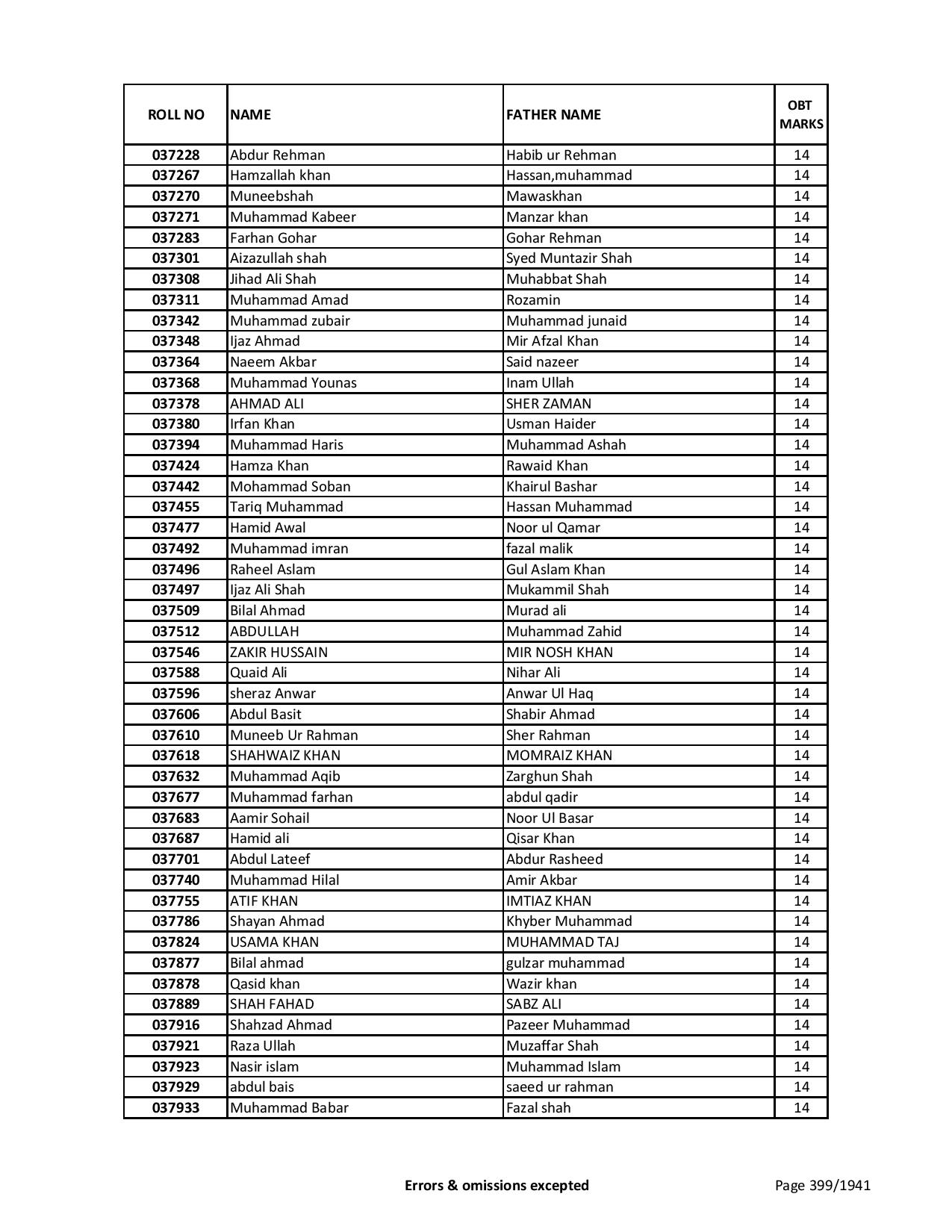 | ROLL NO | NAME | FATHER NAME | OBT MARKS |
|---|---|---|---|
| 037228 | Abdur Rehman | Habib ur Rehman | 14 |
| 037267 | Hamzallah khan | Hassan,muhammad | 14 |
| 037270 | Muneebshah | Mawaskhan | 14 |
| 037271 | Muhammad Kabeer | Manzar khan | 14 |
| 037283 | Farhan Gohar | Gohar Rehman | 14 |
| 037301 | Aizazullah shah | Syed Muntazir Shah | 14 |
| 037308 | Jihad Ali Shah | Muhabbat Shah | 14 |
| 037311 | Muhammad Amad | Rozamin | 14 |
| 037342 | Muhammad zubair | Muhammad junaid | 14 |
| 037348 | Ijaz Ahmad | Mir Afzal Khan | 14 |
| 037364 | Naeem Akbar | Said nazeer | 14 |
| 037368 | Muhammad Younas | Inam Ullah | 14 |
| 037378 | AHMAD ALI | SHER ZAMAN | 14 |
| 037380 | Irfan Khan | Usman Haider | 14 |
| 037394 | Muhammad Haris | Muhammad Ashah | 14 |
| 037424 | Hamza Khan | Rawaid Khan | 14 |
| 037442 | Mohammad Soban | Khairul Bashar | 14 |
| 037455 | Tariq Muhammad | Hassan Muhammad | 14 |
| 037477 | Hamid Awal | Noor ul Qamar | 14 |
| 037492 | Muhammad imran | fazal malik | 14 |
| 037496 | Raheel Aslam | Gul Aslam Khan | 14 |
| 037497 | Ijaz Ali Shah | Mukammil Shah | 14 |
| 037509 | Bilal Ahmad | Murad ali | 14 |
| 037512 | ABDULLAH | Muhammad Zahid | 14 |
| 037546 | ZAKIR HUSSAIN | MIR NOSH KHAN | 14 |
| 037588 | Quaid Ali | Nihar Ali | 14 |
| 037596 | sheraz Anwar | Anwar Ul Haq | 14 |
| 037606 | Abdul Basit | Shabir Ahmad | 14 |
| 037610 | Muneeb Ur Rahman | Sher Rahman | 14 |
| 037618 | SHAHWAIZ KHAN | MOMRAIZ KHAN | 14 |
| 037632 | Muhammad Aqib | Zarghun Shah | 14 |
| 037677 | Muhammad farhan | abdul qadir | 14 |
| 037683 | Aamir Sohail | Noor Ul Basar | 14 |
| 037687 | Hamid ali | Qisar Khan | 14 |
| 037701 | Abdul Lateef | Abdur Rasheed | 14 |
| 037740 | Muhammad Hilal | Amir Akbar | 14 |
| 037755 | ATIF KHAN | IMTIAZ KHAN | 14 |
| 037786 | Shayan Ahmad | Khyber Muhammad | 14 |
| 037824 | USAMA KHAN | MUHAMMAD TAJ | 14 |
| 037877 | Bilal ahmad | gulzar muhammad | 14 |
| 037878 | Qasid khan | Wazir khan | 14 |
| 037889 | SHAH FAHAD | SABZ ALI | 14 |
| 037916 | Shahzad Ahmad | Pazeer Muhammad | 14 |
| 037921 | Raza Ullah | Muzaffar Shah | 14 |
| 037923 | Nasir islam | Muhammad Islam | 14 |
| 037929 | abdul bais | saeed ur rahman | 14 |
| 037933 | Muhammad Babar | Fazal shah | 14 |

Errors & omissions excepted

Page 399/1941